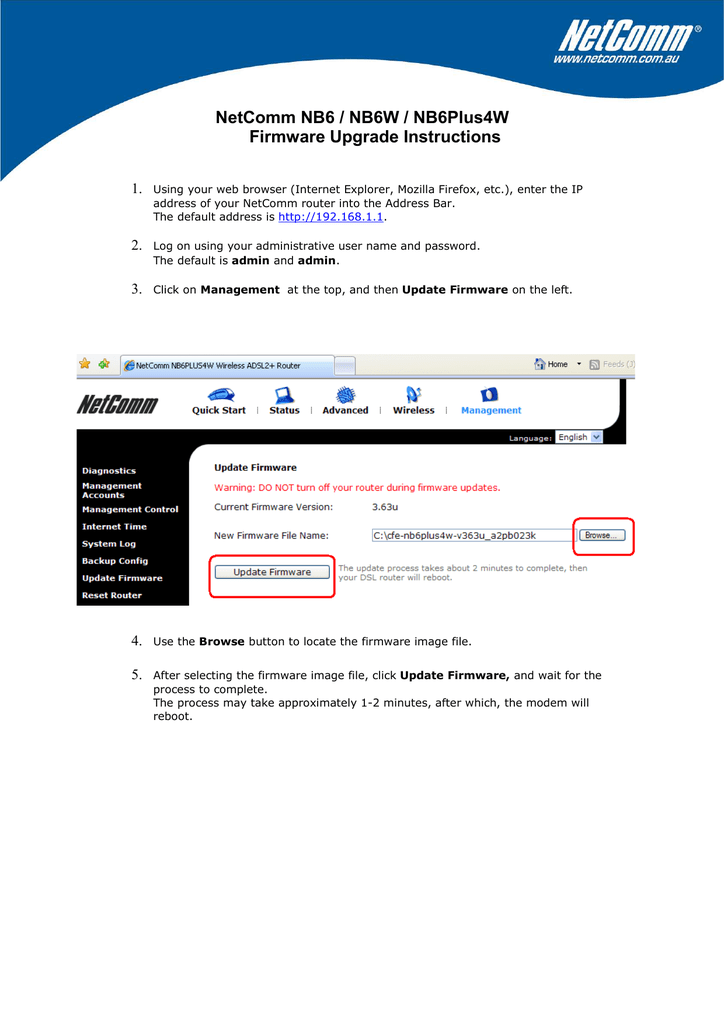 NetComm®
www.netcomm.com.au

NetComm NB6 / NB6W / NB6Plus4W
Firmware Upgrade Instructions

1. Using your web browser (Internet Explorer, Mozilla Firefox, etc.), enter the IP address of your NetComm router into the Address Bar.
The default address is http://192.168.1.1.

2. Log on using your administrative user name and password.
The default is admin and admin.

3. Click on Management at the top, and then Update Firmware on the left.

NetComm NB6PLUS4W Wireless ADSL2+ Router
Home
Feeds (3)

NetComm
Quick Start | Status | Advanced | Wireless | Management

Language: English

Diagnostics
Management Accounts
Management Control
Internet Time
System Log
Backup Config
Update Firmware
Reset Router

Update Firmware
Warning: DO NOT turn off your router during firmware updates.
Current Firmware Version: 3.63u
New Firmware File Name: C:\cfe-nb6plus4w-v363u_a2pb023k
Browse...
Update Firmware
The update process takes about 2 minutes to complete, then your DSL router will reboot.

4. Use the Browse button to locate the firmware image file.

5. After selecting the firmware image file, click Update Firmware, and wait for the process to complete.
The process may take approximately 1-2 minutes, after which, the modem will reboot.